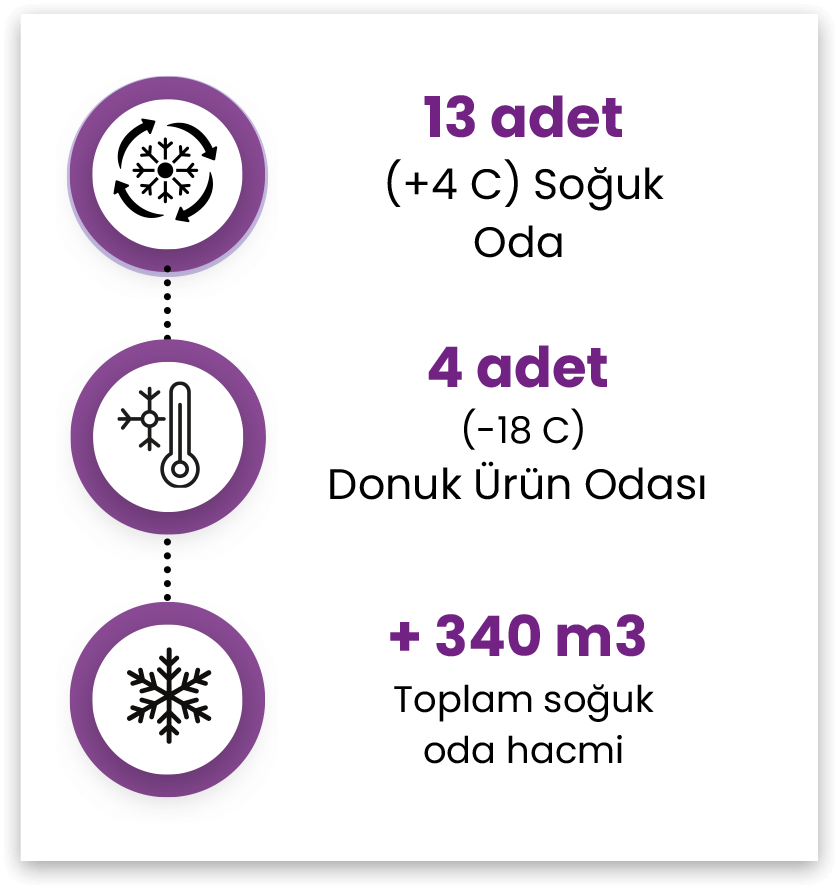 13 adet
(+4 C) Soğuk Oda

4 adet
(-18 C)
Donuk Ürün Odası

+ 340 m3
Toplam soğuk oda hacmi